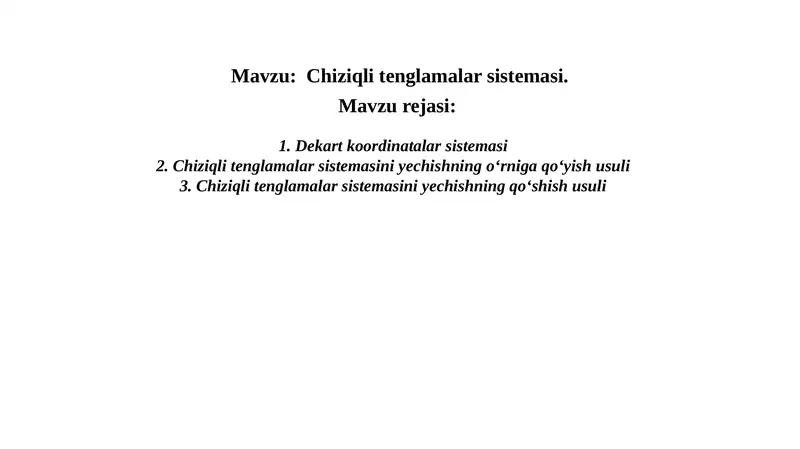 Mavzu: Chiziqli tenglamalar sistemasi.
Mavzu rejasi:

1. Dekart koordinatalar sistemasi
2. Chiziqli tenglamalar sistemasini yechishning o‘rniga qo‘yish usuli
3. Chiziqli tenglamalar sistemasini yechishning qo‘shish usuli